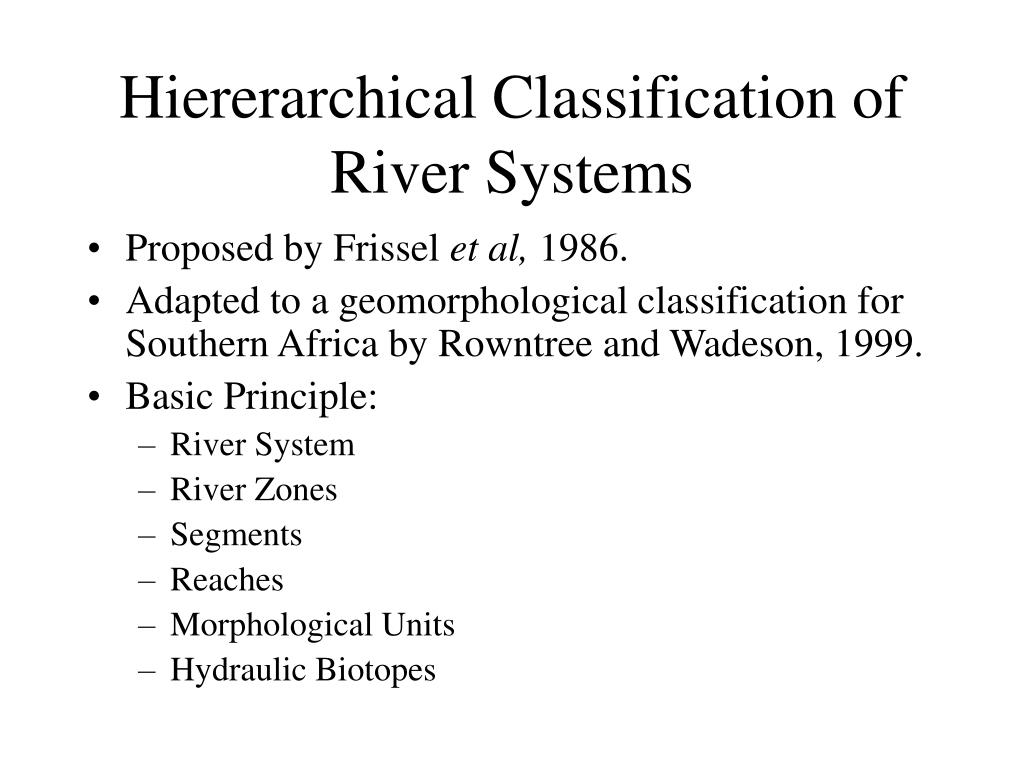 Hiererarchical Classification of River Systems

• Proposed by Frissel et al, 1986.
• Adapted to a geomorphological classification for Southern Africa by Rowntree and Wadeson, 1999.
• Basic Principle:
– River System
– River Zones
– Segments
– Reaches
– Morphological Units
– Hydraulic Biotopes